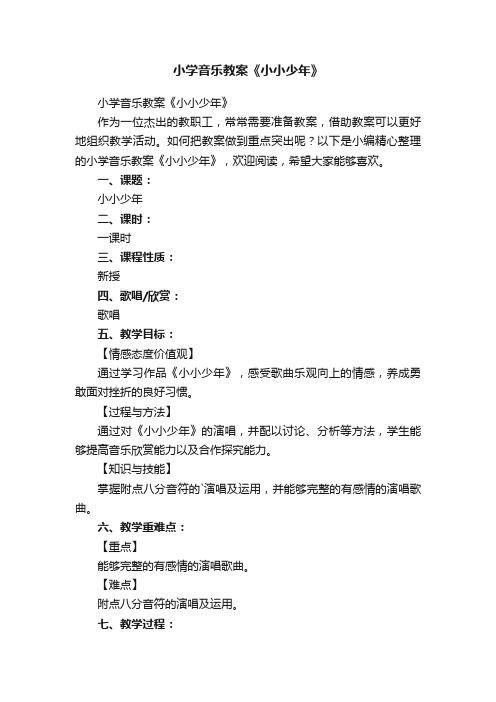 小学音乐教案《小小少年》

小学音乐教案《小小少年》

作为一位杰出的教职工，常常需要准备教案，借助教案可以更好地组织教学活动。如何把教案做到重点突出呢？以下是小编精心整理的小学音乐教案《小小少年》，欢迎阅读，希望大家能够喜欢。

一、课题：

小小少年

二、课时：

一课时

三、课程性质：

新授

四、歌唱/欣赏：

歌唱

五、教学目标：

【情感态度价值观】

通过学习作品《小小少年》，感受歌曲乐观向上的情感，养成勇敢面对挫折的良好习惯。

【过程与方法】

通过对《小小少年》的演唱，并配以讨论、分析等方法，学生能够提高音乐欣赏能力以及合作探究能力。

【知识与技能】

掌握附点八分音符的`演唱及运用，并能够完整的有感情的演唱歌曲。

六、教学重难点：

【重点】

能够完整的有感情的演唱歌曲。

【难点】

附点八分音符的演唱及运用。

七、教学过程：